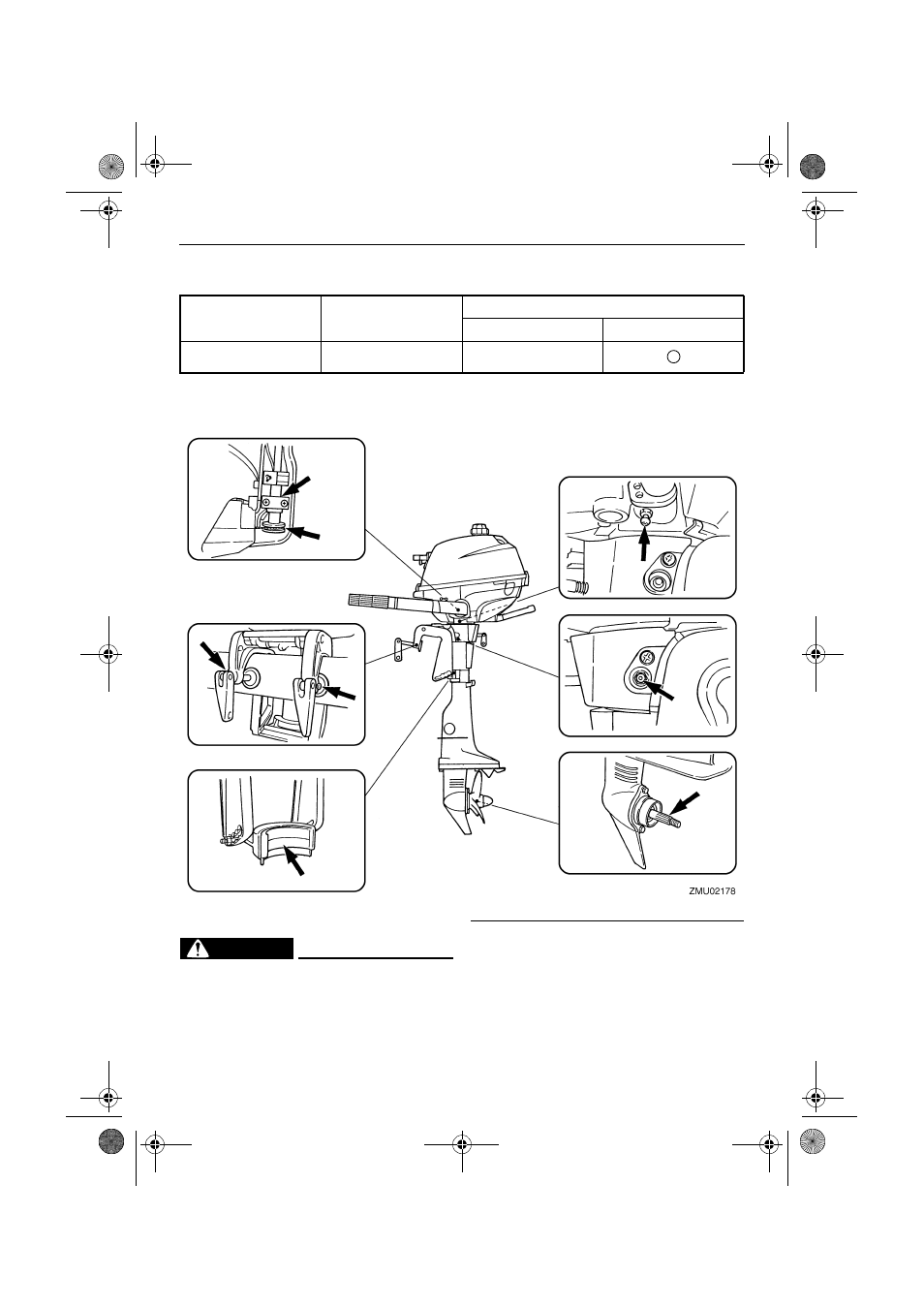 ZMU02178